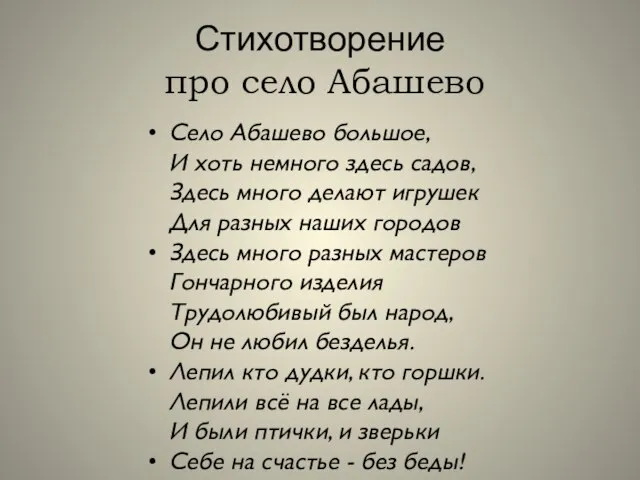 Стихотворение
про село Абашево

• Село Абашево большое,
И хоть немного здесь садов,
Здесь много делают игрушек
Для разных наших городов

• Здесь много разных мастеров
Гончарного изделия
Трудолюбивый был народ,
Он не любил безделья.

• Лепил кто дудки, кто горшки.
Лепили всё на все лады,
И были птички, и зверьки

• Себе на счастье - без беды!